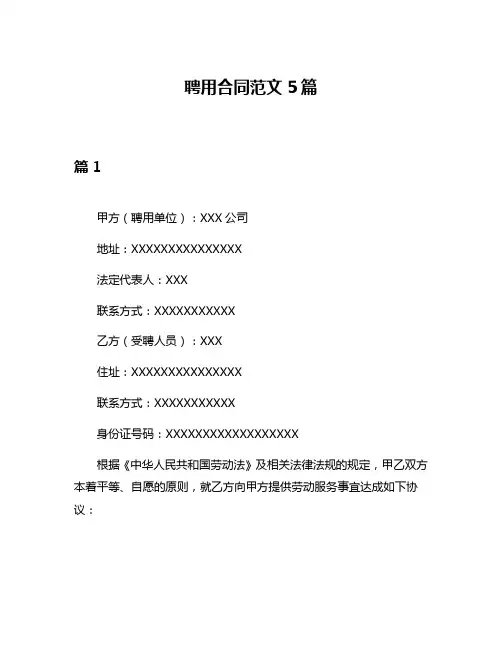 聘用合同范文 5篇

篇 1

甲方（聘用单位）：XXX 公司

地址：XXXXXXXXXXXXXXX

法定代表人：XXX

联系方式：XXXXXXXXXXX

乙方（受聘人员）：XXX

住址：XXXXXXXXXXXXXXX

联系方式：XXXXXXXXXXX

身份证号码：XXXXXXXXXXXXXXXXXX

根据《中华人民共和国劳动法》及相关法律法规的规定，甲乙双方本着平等、自愿的原则，就乙方向甲方提供劳动服务事宜达成如下协议：